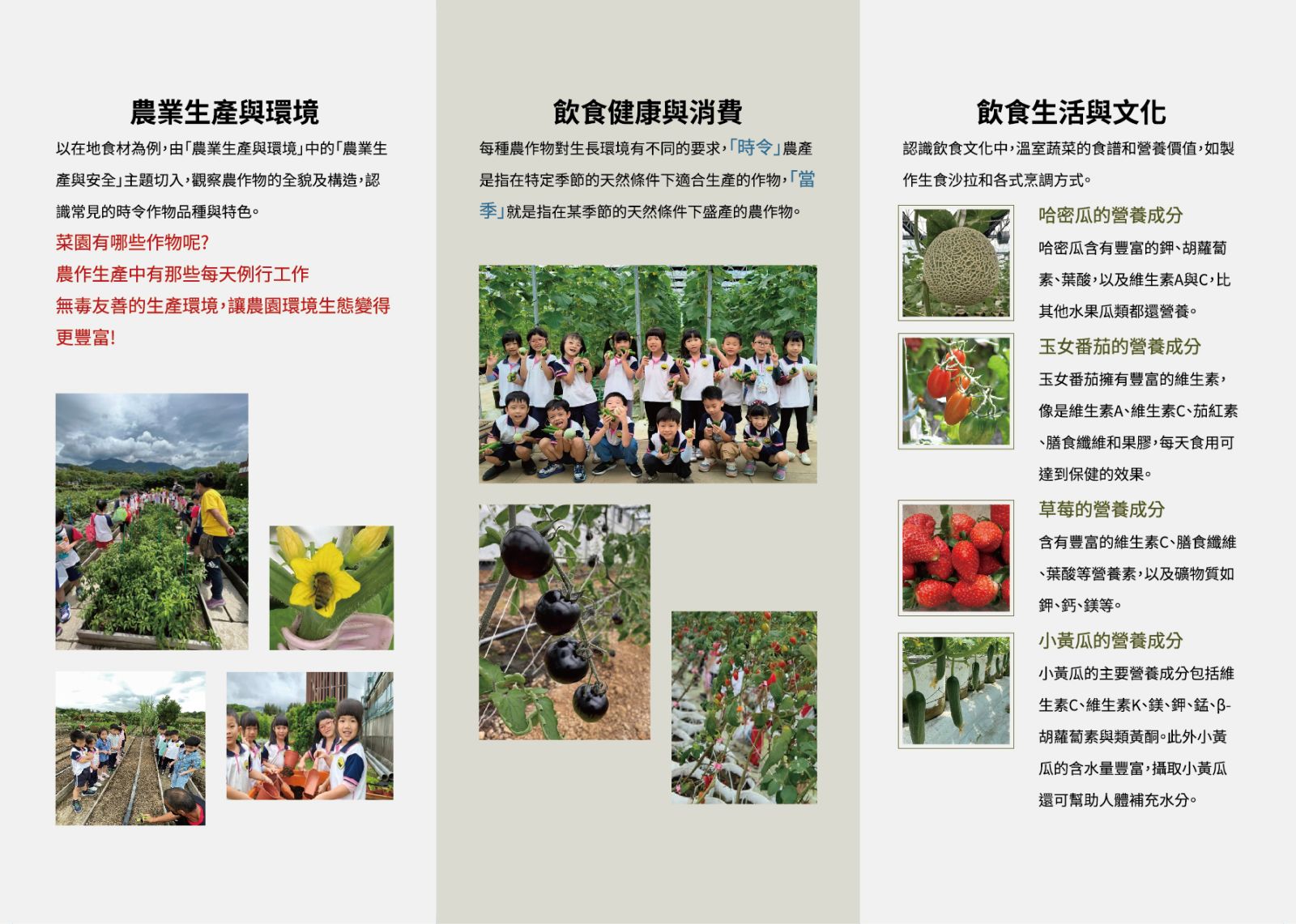 農業生產與環境

以在地食材為例，由「農業生產與環境」中的「農業生產與安全」主題切入，觀察農作物的全貌及構造，認識常見的時令作物品種與特色。

菜園有哪些作物呢?
農作生產中有那些每天例行工作
無毒友善的生產環境，讓農園環境生態變得更豐富!

飲食健康與消費

每種農作物對生長環境有不同的要求，「時令」農產是指在特定季節的天然條件下適合生產的作物，「當季」就是指在某季節的天然條件下盛產的農作物。

飲食生活與文化

認識飲食文化中，溫室蔬菜的食譜和營養價值，如製作生食沙拉和各式烹調方式。

哈密瓜的營養成分

哈密瓜含有豐富的鉀、胡蘿蔔素、葉酸，以及維生素A與C，比其他水果瓜類都還營養。

玉女番茄的營養成分

玉女番茄擁有豐富的維生素，像是維生素A、維生素C、茄紅素、膳食纖維和果膠，每天食用可達到保健的效果。

草莓的營養成分

含有豐富的維生素C、膳食纖維、葉酸等營養素，以及礦物質如鉀、鈣、鎂等。

小黃瓜的營養成分

小黃瓜的主要營養成分包括維生素C、維生素K、鎂、鉀、錳、β-胡蘿蔔素與類黃酮。此外小黃瓜的含水量豐富，攝取小黃瓜還可幫助人體補充水分。